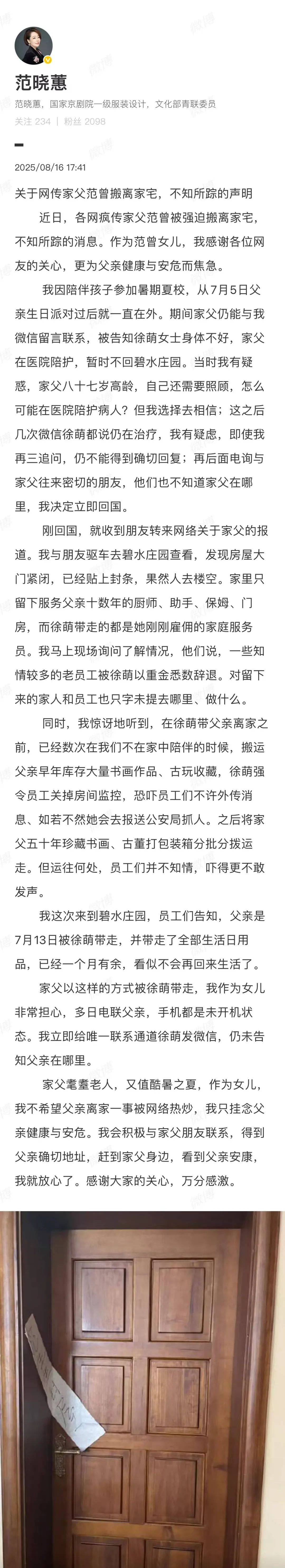 范晓蕙

范晓蕙，国家京剧院一级服装设计，文化部青联委员

关注 234 | 粉丝 2098

2025/08/16 17:41

关于网传家父范曾搬离家宅，不知所踪的声明

近日，各网疯传家父范曾被强迫搬离家宅，不知所踪的消息。作为范曾女儿，我感谢各位网友的关心，更为父亲健康与安危而焦急。

我因陪伴孩子参加暑期夏校，从7月5日父亲生日派对过后就一直在外。期间家父仍能与我微信留言联系，被告知徐萌女士身体不好，家父在医院陪护，暂时不回碧水庄园。当时我有疑惑，家父八十七岁高龄，自己还需要照顾，怎么可能在医院陪护病人？但我选择去相信；这之后几次微信徐萌都说仍在治疗，我有疑虑，即使我再三追问，仍不能得到确切回复；再后面电询与家父往来密切的朋友，他们也不知道家父在哪里，我决定立即回国。

刚回国，就收到朋友转来网络关于家父的报道。我与朋友驱车去碧水庄园查看，发现房屋大门紧闭，已经贴上封条，果然人去楼空。家里只留下服务父亲十数年的厨师、助手、保姆、门房，而徐萌带走的都是她刚刚雇佣的家庭服务员。我马上现场询问了解情况，他们说，一些知情较多的老员工被徐萌以重金悉数辞退。对留下来的家人和员工也只字未提去哪里、做什么。

同时，我惊讶地听到，在徐萌带父亲离家之前，已经数次在我们不在家中陪伴的时候，搬运父亲早年库存大量书画作品、古玩收藏，徐萌强令员工关掉房间监控，恐吓员工们不许外传消息、如若不然她会去报送公安局抓人。之后将家父五十年珍藏书画、古董打包装箱分批分拨运走。但运往何处，员工们并不知情，吓得更不敢发声。

我这次来到碧水庄园，员工们告知，父亲是7月13日被徐萌带走，并带走了全部生活日用品，已经一个月有余，看似不会再回来生活了。

家父以这样的方式被徐萌带走，我作为女儿非常担心，多日电联父亲，手机都是未开机状态。我立即给唯一联系通道徐萌发微信，仍未告知父亲在哪里。

家父耄耋老人，又值酷暑之夏，作为女儿，我不希望父亲离家一事被网络热炒，我只挂念父亲健康与安危。我会积极与家父朋友联系，得到父亲确切地址，赶到家父身边，看到父亲安康，我就放心了。感谢大家的关心，万分感激。